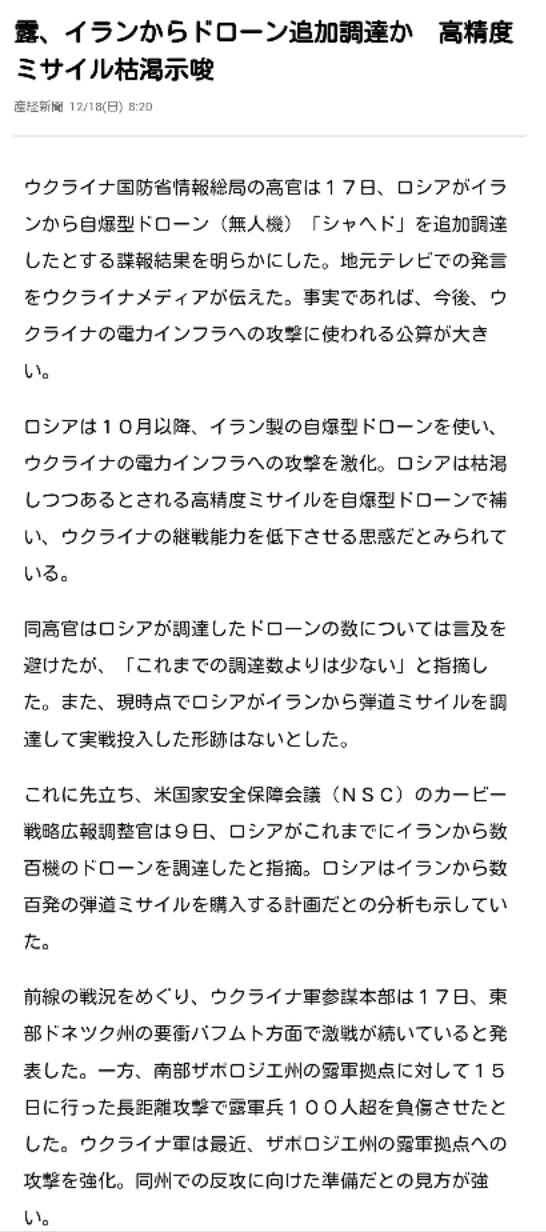 露、イランからドローン追加調達か　高精度ミサイル枯渇示唆

産経新聞 12/18(日) 8:20

ウクライナ国防省情報総局の高官は１７日、ロシアがイランから自爆型ドローン（無人機）「シャヘド」を追加調達したとする諜報結果を明らかにした。地元テレビでの発言をウクライナメディアが伝えた。事実であれば、今後、ウクライナの電力インフラへの攻撃に使われる公算が大きい。

ロシアは１０月以降、イラン製の自爆型ドローンを使い、ウクライナの電力インフラへの攻撃を激化。ロシアは枯渇しつつあるとされる高精度ミサイルを自爆型ドローンで補い、ウクライナの継戦能力を低下させる思惑だとみられている。

同高官はロシアが調達したドローンの数については言及を避けたが、「これまでの調達数よりは少ない」と指摘した。また、現時点でロシアがイランから弾道ミサイルを調達して実戦投入した形跡はないとした。

これに先立ち、米国家安全保障会議（ＮＳＣ）のカービー戦略広報調整官は９日、ロシアがこれまでにイランから数百機のドローンを調達したと指摘。ロシアはイランから数百発の弾道ミサイルを購入する計画だとの分析も示していた。

前線の戦況をめぐり、ウクライナ軍参謀本部は１７日、東部ドネツク州の要衝バフムト方面で激戦が続いていると発表した。一方、南部ザポロジエ州の露軍拠点に対して１５日に行った長距離攻撃で露軍兵１００人超を負傷させたとした。ウクライナ軍は最近、ザポロジエ州の露軍拠点への攻撃を強化。同州での反攻に向けた準備だとの見方が強い。